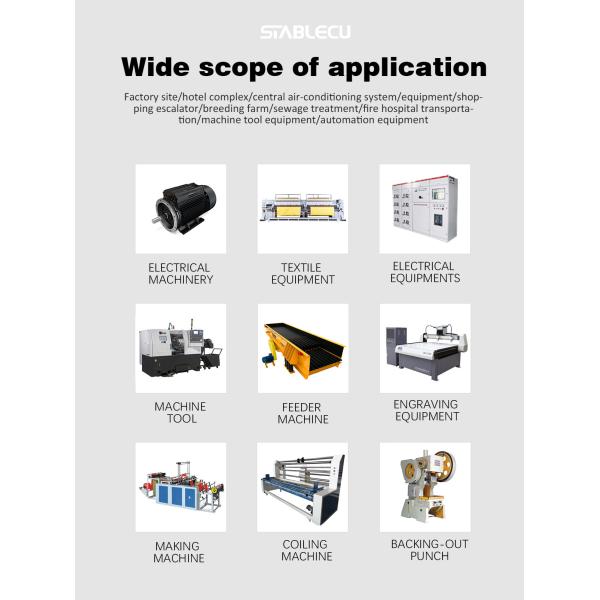 STABLECU

Wide scope of application

Factory site/hotel complex/central air-conditioning system/equipment/shopping escalator/breeding farm/sewage treatment/fire hospital transportation/machine tool equipment/automation equipment

ELECTRICAL
MACHINERY

TEXTILE
EQUIPMENT

ELECTRICAL
EQUIPMENTS

MACHINE
TOOL

FEEDER
MACHINE

ENGRAVING
EQUIPMENT

MAKING
MACHINE

COILING
MACHINE

BACKING-OUT
PUNCH